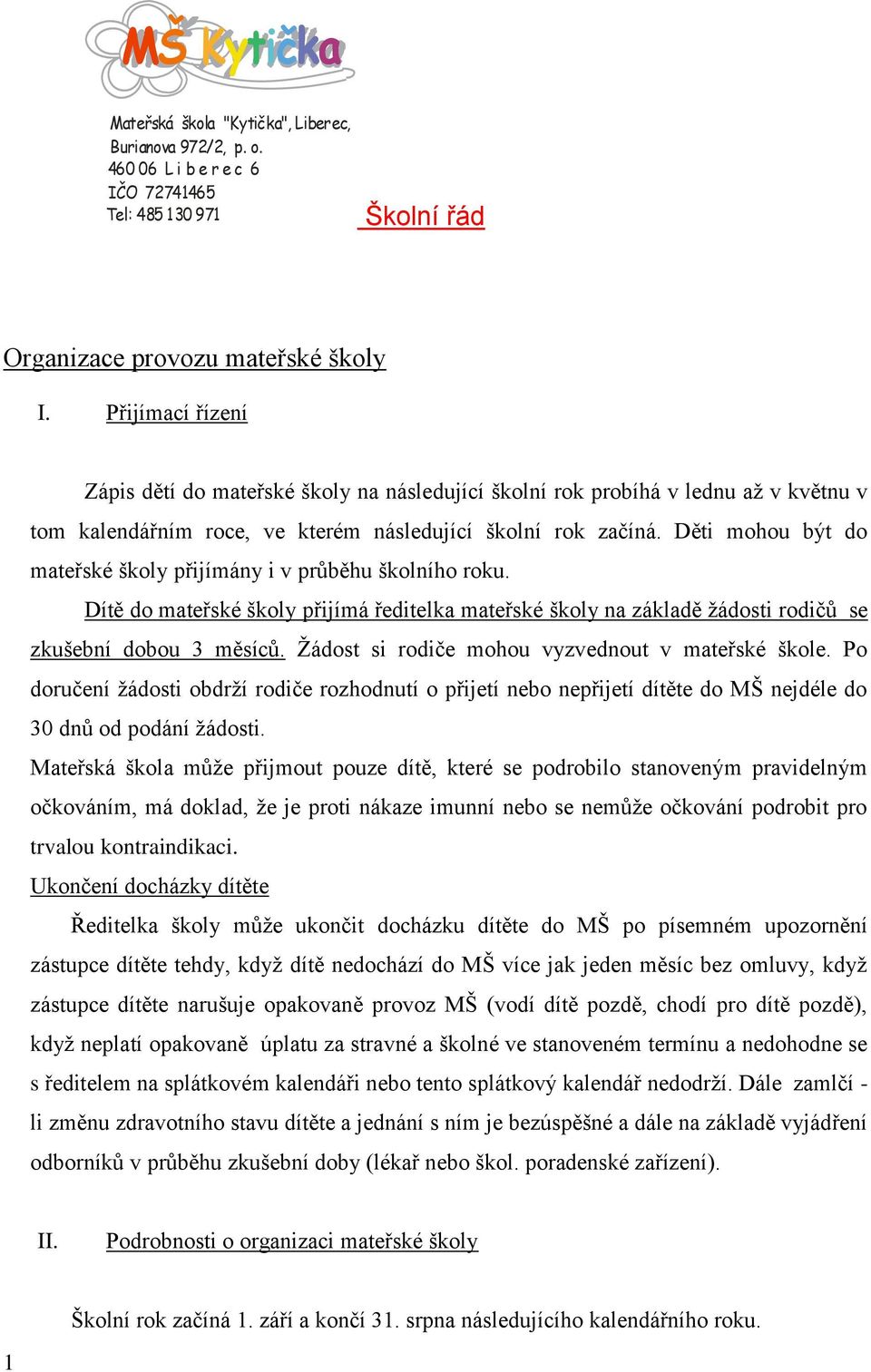 MŠ Kytička

Mateřská škola "Kytička", Liberec,
Burianova 972/2, p. o.
460 06 L i b e r e c 6
IČO 72741465
Tel: 485 130 971

Školní řád

Organizace provozu mateřské školy

I. Přijímací řízení

Zápis dětí do mateřské školy na následující školní rok probíhá v lednu až v květnu v tom kalendářním roce, ve kterém následující školní rok začíná. Děti mohou být do mateřské školy přijímány i v průběhu školního roku.

Dítě do mateřské školy přijímá ředitelka mateřské školy na základě žádosti rodičů se zkušební dobou 3 měsíců. Žádost si rodiče mohou vyzvednout v mateřské škole. Po doručení žádosti obdrží rodiče rozhodnutí o přijetí nebo nepřijetí dítěte do MŠ nejdéle do 30 dnů od podání žádosti.

Mateřská škola může přijmout pouze dítě, které se podrobilo stanoveným pravidelným očkováním, má doklad, že je proti nákaze imunní nebo se nemůže očkování podrobit pro trvalou kontraindikaci.

Ukončení docházky dítěte

Ředitelka školy může ukončit docházku dítěte do MŠ po písemném upozornění zástupce dítěte tehdy, když dítě nedochází do MŠ více jak jeden měsíc bez omluvy, když zástupce dítěte narušuje opakovaně provoz MŠ (vodí dítě pozdě, chodí pro dítě pozdě), když neplatí opakovaně úplatu za stravné a školné ve stanoveném termínu a nedohodne se s ředitelem na splátkovém kalendáři nebo tento splátkový kalendář nedodrží. Dále zamlčí - li změnu zdravotního stavu dítěte a jednání s ním je bezúspěšné a dále na základě vyjádření odborníků v průběhu zkušební doby (lékař nebo škol. poradenské zařízení).

II. Podrobnosti o organizaci mateřské školy

Školní rok začíná 1. září a končí 31. srpna následujícího kalendářního roku.

1